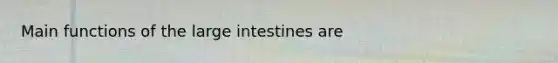 Main functions of the large intestines are